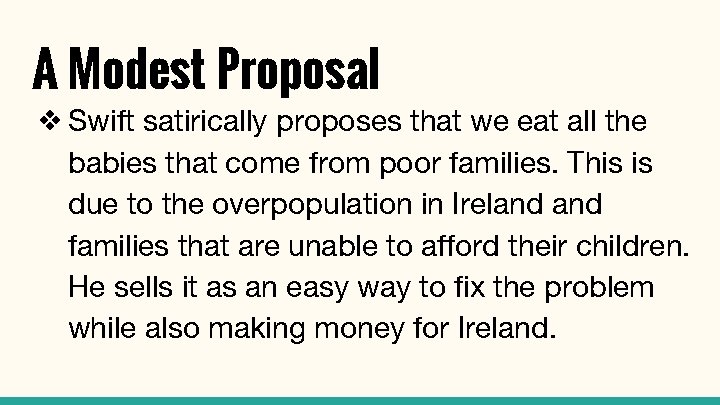 A Modest Proposal

❖ Swift satirically proposes that we eat all the babies that come from poor families. This is due to the overpopulation in Ireland and families that are unable to afford their children. He sells it as an easy way to fix the problem while also making money for Ireland.